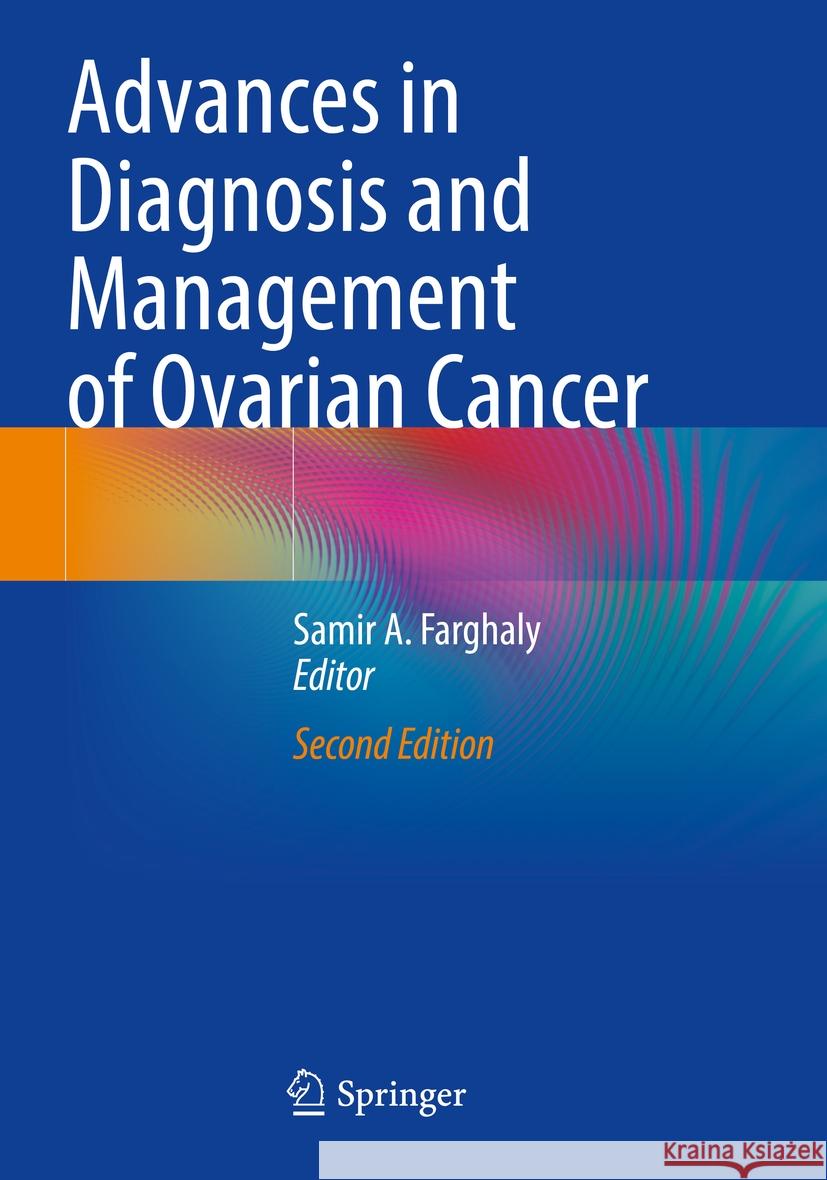 Advances in Diagnosis and Management of Ovarian Cancer

Samir A. Farghaly
Editor

Second Edition

Springer